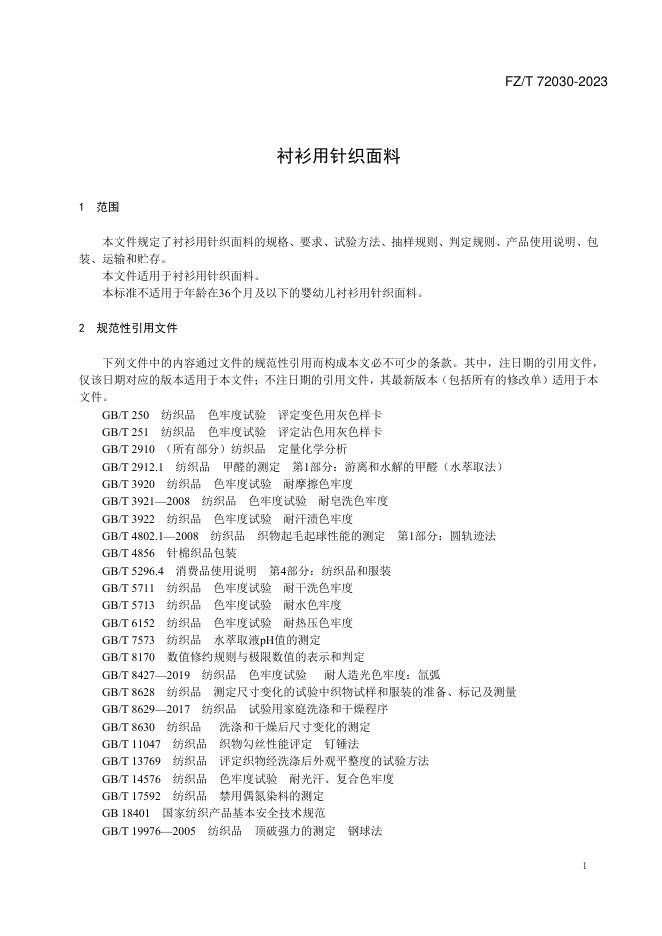 FZ/T 72030-2023

衬衫用针织面料

1 范围

本文件规定了衬衫用针织面料的规格、要求、试验方法、抽样规则、判定规则、产品使用说明、包装、运输和贮存。
本文件适用于衬衫用针织面料。
本标准不适用于年龄在36个月及以下的婴幼儿衬衫用针织面料。

2 规范性引用文件

下列文件中的内容通过文件的规范性引用而构成本文必不可少的条款。其中，注日期的引用文件，仅该日期对应的版本适用于本文件；不注日期的引用文件，其最新版本（包括所有的修改单）适用于本文件。

GB/T 250 纺织品 色牢度试验 评定变色用灰色样卡
GB/T 251 纺织品 色牢度试验 评定沾色用灰色样卡
GB/T 2910 （所有部分）纺织品 定量化学分析
GB/T 2912.1 纺织品 甲醛的测定 第1部分：游离和水解的甲醛（水萃取法）
GB/T 3920 纺织品 色牢度试验 耐摩擦色牢度
GB/T 3921—2008 纺织品 色牢度试验 耐皂洗色牢度
GB/T 3922 纺织品 色牢度试验 耐汗渍色牢度
GB/T 4802.1—2008 纺织品 织物起毛起球性能的测定 第1部分：圆轨迹法
GB/T 4856 针棉织品包装
GB/T 5296.4 消费品使用说明 第4部分：纺织品和服装
GB/T 5711 纺织品 色牢度试验 耐干洗色牢度
GB/T 5713 纺织品 色牢度试验 耐水色牢度
GB/T 6152 纺织品 色牢度试验 耐热压色牢度
GB/T 7573 纺织品 水萃取液pH值的测定
GB/T 8170 数值修约规则与极限数值的表示和判定
GB/T 8427—2019 纺织品 色牢度试验 耐人造光色牢度：氙弧
GB/T 8628 纺织品 测定尺寸变化的试验中织物试样和服装的准备、标记及测量
GB/T 8629—2017 纺织品 试验用家庭洗涤和干燥程序
GB/T 8630 纺织品 洗涤和干燥后尺寸变化的测定
GB/T 11047 纺织品 织物勾丝性能评定 钉锤法
GB/T 13769 纺织品 评定织物经洗涤后外观平整度的试验方法
GB/T 14576 纺织品 色牢度试验 耐光汗、复合色牢度
GB/T 17592 纺织品 禁用偶氮染料的测定
GB 18401 国家纺织产品基本安全技术规范
GB/T 19976—2005 纺织品 顶破强力的测定 钢球法

1